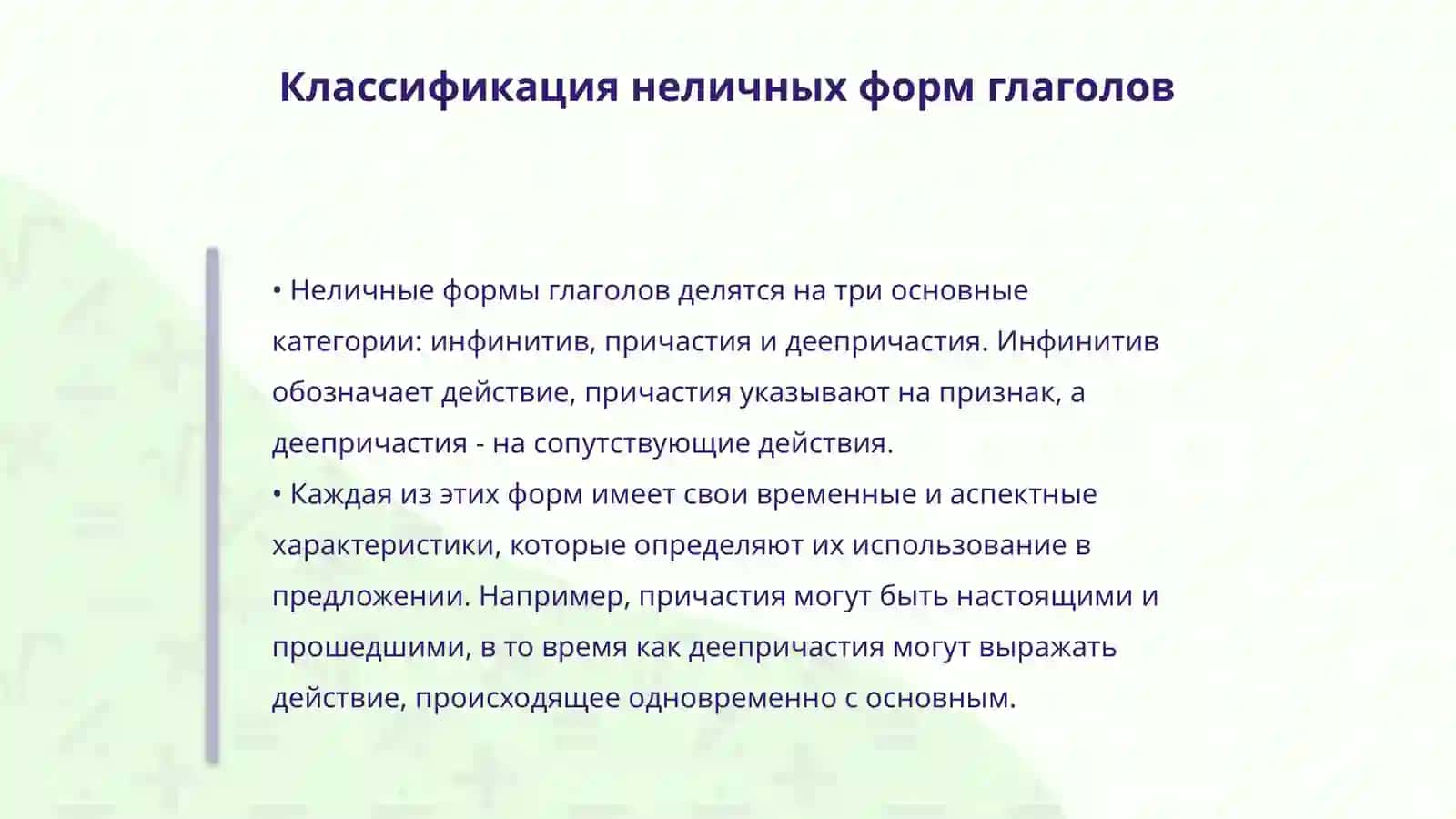 Классификация неличных форм глаголов

• Неличные формы глаголов делятся на три основные категории: инфинитив, причастия и деепричастия. Инфинитив обозначает действие, причастия указывают на признак, а деепричастия - на сопутствующие действия.
• Каждая из этих форм имеет свои временные и аспектные характеристики, которые определяют их использование в предложении. Например, причастия могут быть настоящими и прошедшими, в то время как деепричастия могут выражать действие, происходящее одновременно с основным.